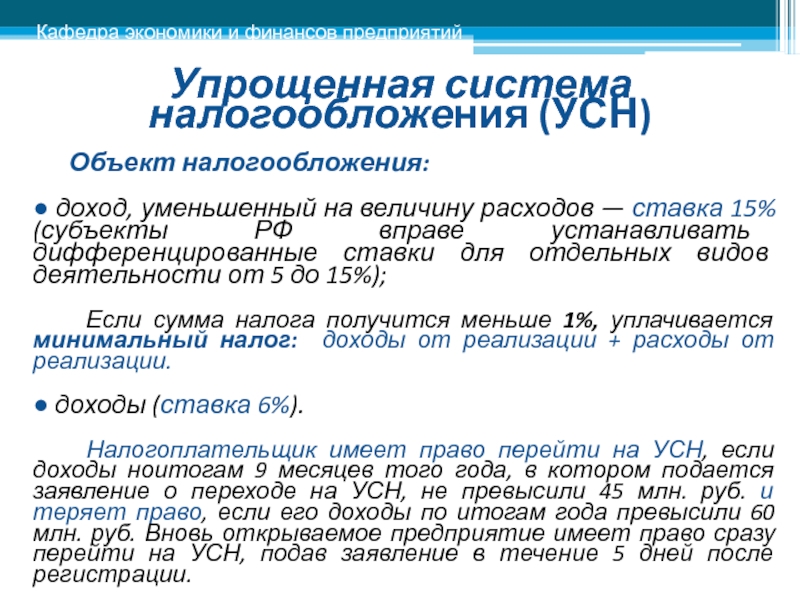 Кафедра экономики и финансов предприятий

Упрощенная система налогообложения (УСН)

Объект налогообложения:

● доход, уменьшенный на величину расходов — ставка 15% (субъекты РФ вправе устанавливать дифференцированные ставки для отдельных видов деятельности от 5 до 15%);

Если сумма налога получится меньше 1%, уплачивается минимальный налог: доходы от реализации + расходы от реализации.

● доходы (ставка 6%).

Налогоплательщик имеет право перейти на УСН, если доходы ноитогам 9 месяцев того года, в котором подается заявление о переходе на УСН, не превысили 45 млн. руб. и теряет право, если его доходы по итогам года превысили 60 млн. руб. Вновь открываемое предприятие имеет право сразу перейти на УСН, подав заявление в течение 5 дней после регистрации.